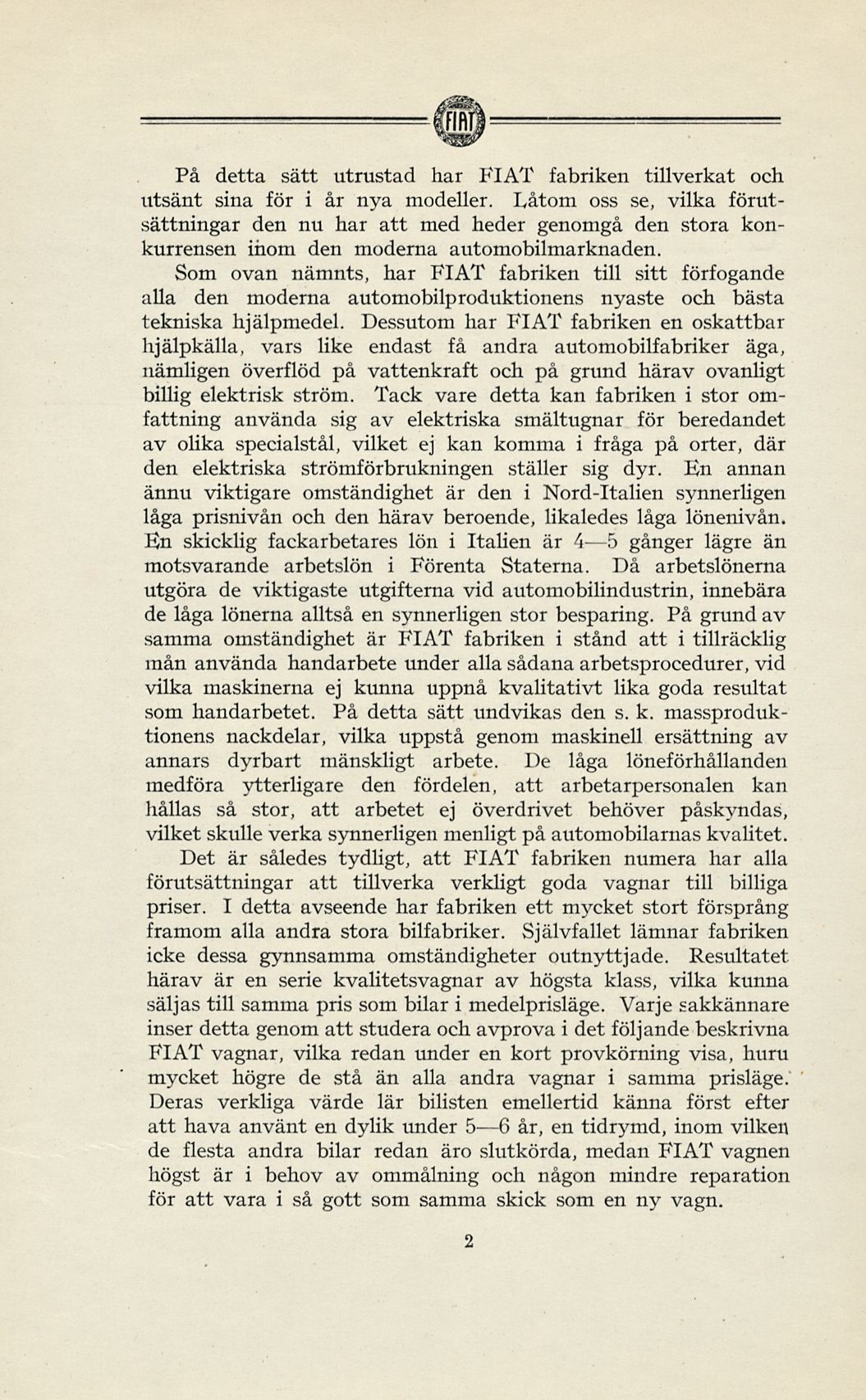 FIAT

På detta sätt utrustad har FIAT fabriken tillverkat och utsänt sina för i år nya modeller. Låtom oss se, vilka förutsättningar den nu har att med heder genomgå den stora konkurrensen inom den moderna automobilmarknaden.

Som ovan nämnts, har FIAT fabriken till sitt förfogande alla den moderna automobilproduktionens nyaste och bästa tekniska hjälpmedel. Dessutom har FIAT fabriken en oskattbar hjälpkälla, vars like endast få andra automobilfabriker äga, nämligen överflöd på vattenkraft och på grund härav ovanligt billig elektrisk ström. Tack vare detta kan fabriken i stor omfattning använda sig av elektriska smältugnar för beredandet av olika specialstål, vilket ej kan komma i fråga på orter, där den elektriska strömförbrukningen ställer sig dyr. En annan ännu viktigare omständighet är den i Nord-Italien synnerligen låga prisnivån och den härav beroende, likaledes låga lönenivån. En skicklig fackarbetares lön i Italien är 4—5 gånger lägre än motsvarande arbetslön i Förenta Staterna. Då arbetslönerna utgöra de viktigaste utgifterna vid automobilindustrin, innebära de låga lönerna alltså en synnerligen stor besparing. På grund av samma omständighet är FIAT fabriken i stånd att i tillräcklig mån använda handarbete under alla sådana arbetsprocedurer, vid vilka maskinerna ej kunna uppnå kvalitativt lika goda resultat som handarbetet. På detta sätt undvikas den s. k. massproduktionens nackdelar, vilka uppstå genom maskinell ersättning av annars dyrbart mänskligt arbete. De låga löneförhållanden medföra ytterligare den fördelen, att arbetarpersonalen kan hållas så stor, att arbetet ej överdrivet behöver påskyndas, vilket skulle verka synnerligen menligt på automobilarnas kvalitet.

Det är således tydligt, att FIAT fabriken numera har alla förutsättningar att tillverka verkligt goda vagnar till billiga priser. I detta avseende har fabriken ett mycket stort försprång framom alla andra stora bilfabriker. Självfallet lämnar fabriken icke dessa gynnsamma omständigheter outnyttjade. Resultatet härav är en serie kvalitetsvagnar av högsta klass, vilka kunna säljas till samma pris som bilar i medelprisläge. Varje sakkännare inser detta genom att studera och avprova i det följande beskrivna FIAT vagnar, vilka redan under en kort provkörning visa, huru mycket högre de stå än alla andra vagnar i samma prisläge. Deras verkliga värde lär bilisten emellertid känna först efter att hava använt en dylik under 5—6 år, en tidrymd, inom vilken de flesta andra bilar redan äro slutkörda, medan FIAT vagnen högst är i behov av ommålning och någon mindre reparation för att vara i så gott som samma skick som en ny vagn.

2